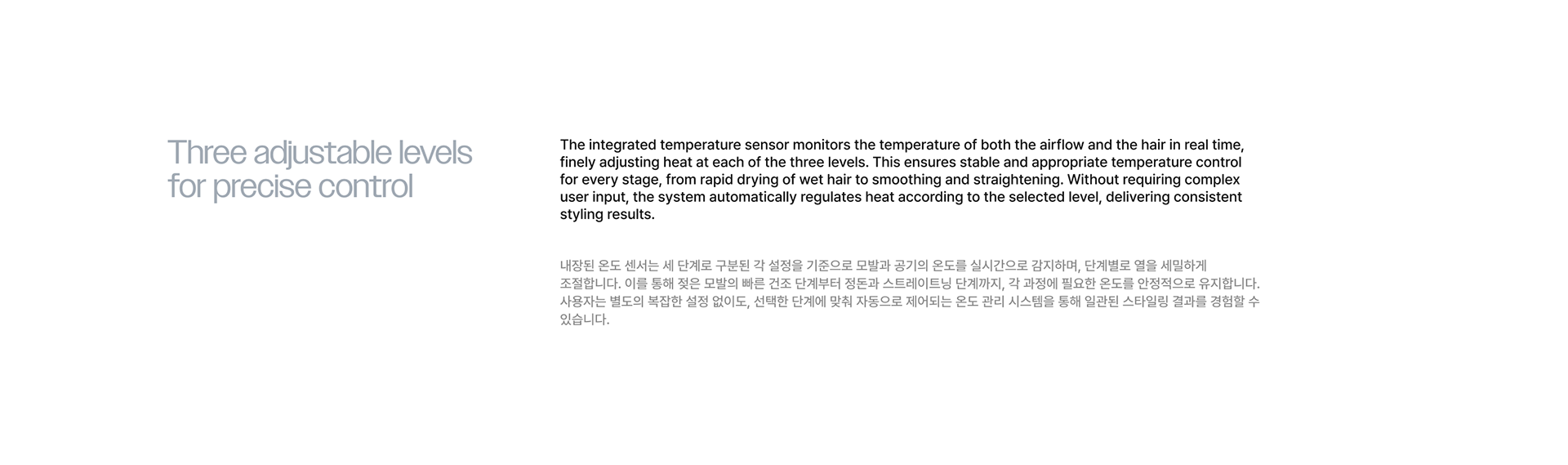 Three adjustable levels
for precise control

The integrated temperature sensor monitors the temperature of both the airflow and the hair in real time, finely adjusting heat at each of the three levels. This ensures stable and appropriate temperature control for every stage, from rapid drying of wet hair to smoothing and straightening. Without requiring complex user input, the system automatically regulates heat according to the selected level, delivering consistent styling results.

내장된 온도 센서는 세 단계로 구분된 각 설정을 기준으로 모발과 공기의 온도를 실시간으로 감지하며, 단계별로 열을 세밀하게 조절합니다. 이를 통해 젖은 모발의 빠른 건조 단계부터 정돈과 스트레이트닝 단계까지, 각 과정에 필요한 온도를 안정적으로 유지합니다. 사용자는 별도의 복잡한 설정 없이도, 선택한 단계에 맞춰 자동으로 제어되는 온도 관리 시스템을 통해 일관된 스타일링 결과를 경험할 수 있습니다.